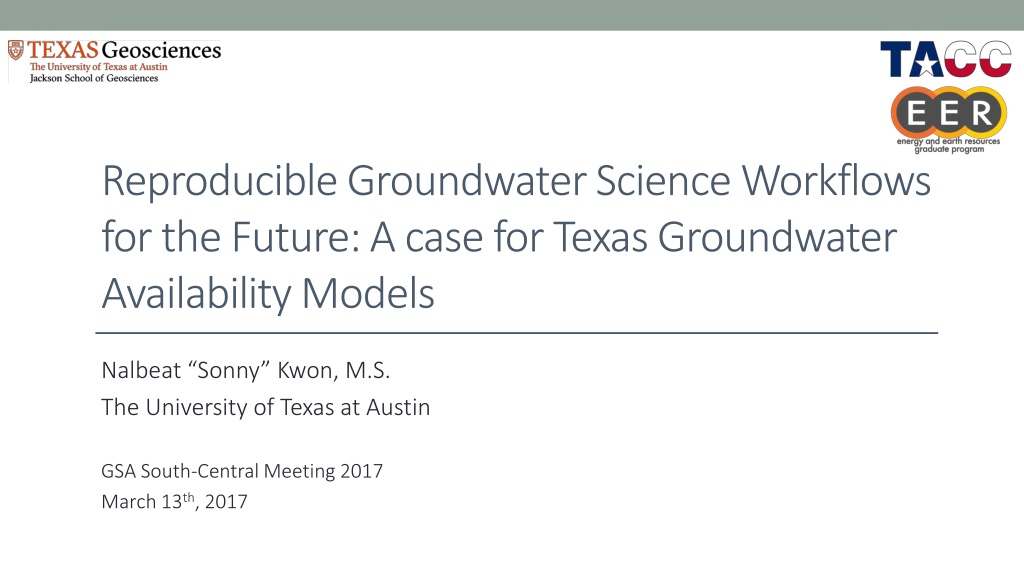 TEXAS Geosciences
The University of Texas at Austin
Jackson School of Geosciences

TACC

EER
energy and earth resources graduate program

Reproducible Groundwater Science Workflows for the Future: A case for Texas Groundwater Availability Models

Nalbeat "Sonny" Kwon, M.S.
The University of Texas at Austin

GSA South-Central Meeting 2017
March 13th, 2017